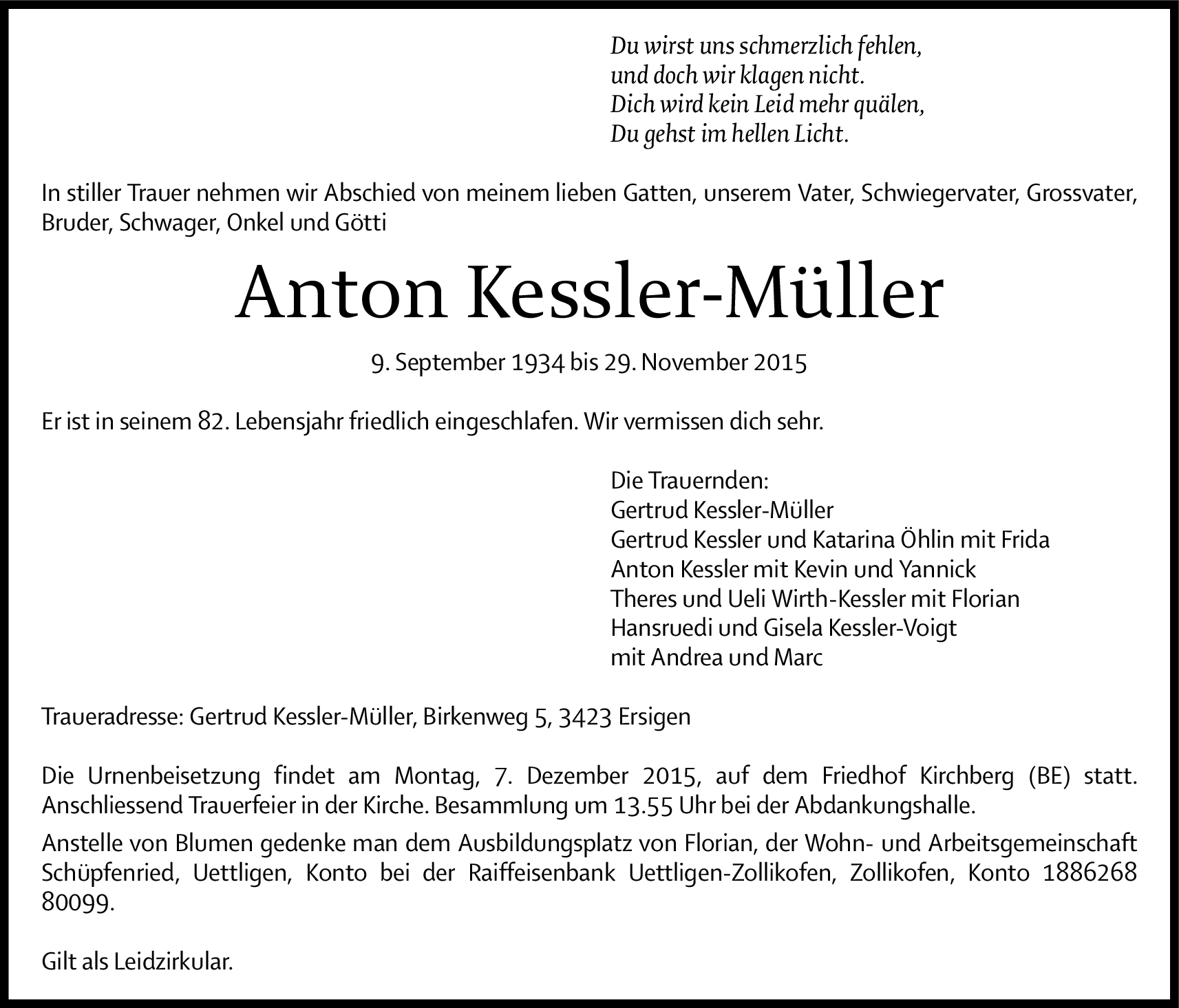 Du wirst uns schmerzlich fehlen,
und doch wir klagen nicht.
Dich wird kein Leid mehr quälen,
Du gehst im hellen Licht.

In stiller Trauer nehmen wir Abschied von meinem lieben Gatten, unserem Vater, Schwiegervater, Grossvater, Bruder, Schwager, Onkel und Götti

Anton Kessler-Müller

9. September 1934 bis 29. November 2015

Er ist in seinem 82. Lebensjahr friedlich eingeschlafen. Wir vermissen dich sehr.

Die Trauernden:
Gertrud Kessler-Müller
Gertrud Kessler und Katarina Öhlin mit Frida
Anton Kessler mit Kevin und Yannick
Theres und Ueli Wirth-Kessler mit Florian
Hansruedi und Gisela Kessler-Voigt
mit Andrea und Marc

Traueradresse: Gertrud Kessler-Müller, Birkenweg 5, 3423 Ersigen

Die Urnenbeisetzung findet am Montag, 7. Dezember 2015, auf dem Friedhof Kirchberg (BE) statt. Anschliessend Trauerfeier in der Kirche. Besammlung um 13.55 Uhr bei der Abdankungshalle.

Anstelle von Blumen gedenke man dem Ausbildungsplatz von Florian, der Wohn- und Arbeitsgemeinschaft Schüpfenried, Uettligen, Konto bei der Raiffeisenbank Uettligen-Zollikofen, Zollikofen, Konto 1886268 80099.

Gilt als Leidzirkular.